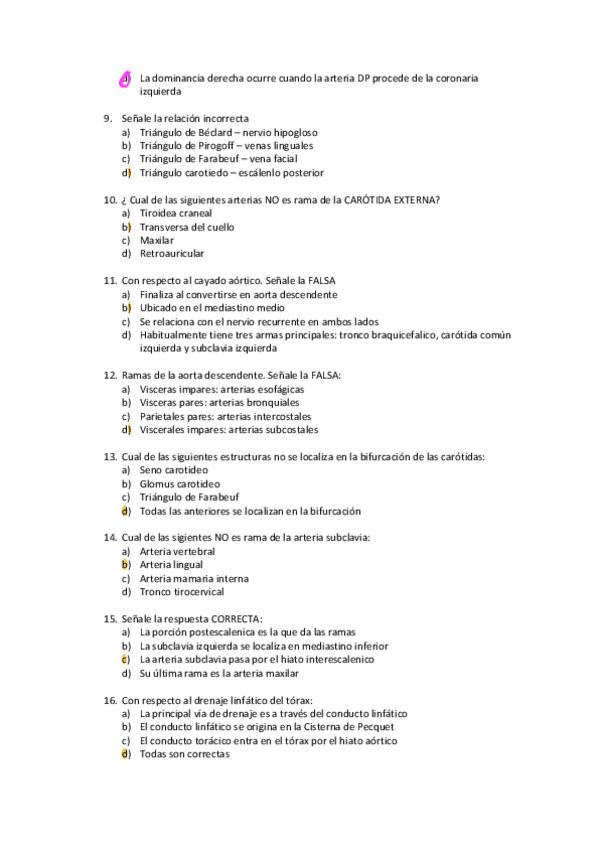 d) La dominancia derecha ocurre cuando la arteria DP procede de la coronaria izquierda

9. Señale la relación incorrecta
a) Triángulo de Béclard – nervio hipogloso
b) Triángulo de Pirogoff – venas linguales
c) Triángulo de Farabeuf – vena facial
d) Triángulo carotiedo – escálenlo posterior

10. ¿ Cual de las siguientes arterias NO es rama de la CARÓTIDA EXTERNA?
a) Tiroidea craneal
b) Transversa del cuello
c) Maxilar
d) Retroauricular

11. Con respecto al cayado aórtico. Señale la FALSA
a) Finaliza al convertirse en aorta descendente
b) Ubicado en el mediastino medio
c) Se relaciona con el nervio recurrente en ambos lados
d) Habitualmente tiene tres armas principales: tronco braquicefalico, carótida común izquierda y subclavia izquierda

12. Ramas de la aorta descendente. Señale la FALSA:
a) Visceras impares: arterias esofágicas
b) Visceras pares: arterias bronquiales
c) Parietales pares: arterias intercostales
d) Viscerales impares: arterias subcostales

13. Cual de las siguientes estructuras no se localiza en la bifurcación de las carótidas:
a) Seno carotideo
b) Glomus carotideo
c) Triángulo de Farabeuf
d) Todas las anteriores se localizan en la bifurcación

14. Cual de las sigientes NO es rama de la arteria subclavia:
a) Arteria vertebral
b) Arteria lingual
c) Arteria mamaria interna
d) Tronco tirocervical

15. Señale la respuesta CORRECTA:
a) La porción postescalenica es la que da las ramas
b) La subclavia izquierda se localiza en mediastino inferior
c) La arteria subclavia pasa por el hiato interescalenico
d) Su última rama es la arteria maxilar

16. Con respecto al drenaje linfático del tórax:
a) La principal vía de drenaje es a través del conducto linfático
b) El conducto linfático se origina en la Cisterna de Pecquet
c) El conducto torácico entra en el tórax por el hiato aórtico
d) Todas son correctas